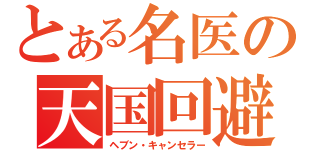 とある名医の
天国回避
ヘブン・キャンセラー